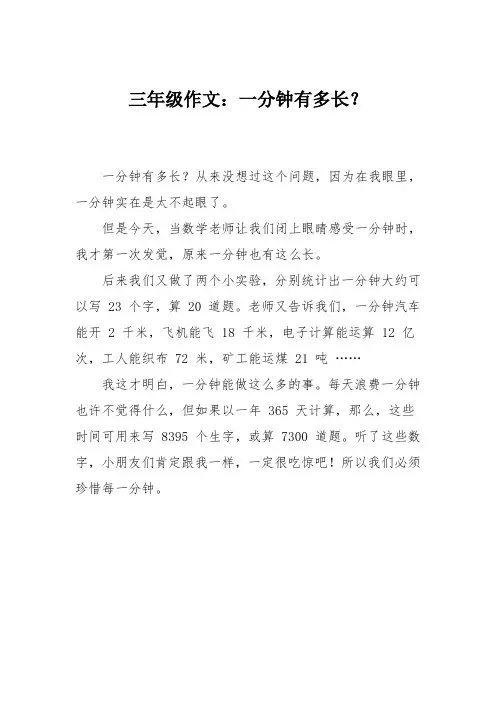 三年级作文：一分钟有多长？

一分钟有多长？从来没想过这个问题，因为在我眼里，一分钟实在是太不起眼了。

但是今天，当数学老师让我们闭上眼睛感受一分钟时，我才第一次发觉，原来一分钟也有这么长。

后来我们又做了两个小实验，分别统计出一分钟大约可以写 23 个字，算 20 道题。老师又告诉我们，一分钟汽车能开 2 千米，飞机能飞 18 千米，电子计算能运算 12 亿次，工人能织布 72 米，矿工能运煤 21 吨 ……

我这才明白，一分钟能做这么多的事。每天浪费一分钟也许不觉得什么，但如果以一年 365 天计算，那么，这些时间可用来写 8395 个生字，或算 7300 道题。听了这些数字，小朋友们肯定跟我一样，一定很吃惊吧！所以我们必须珍惜每一分钟。